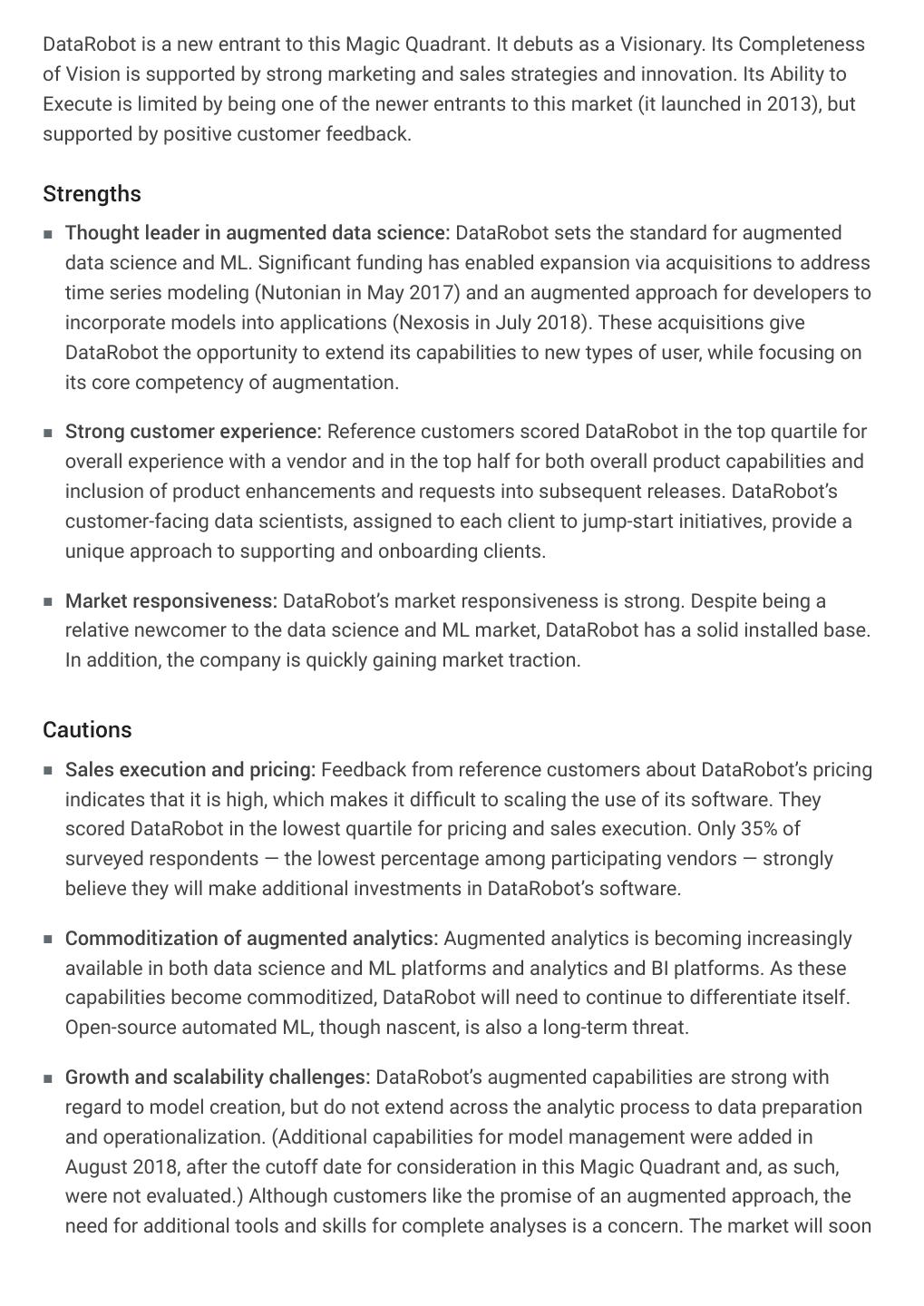 DataRobot is a new entrant to this Magic Quadrant. It debuts as a Visionary. Its Completeness of Vision is supported by strong marketing and sales strategies and innovation. Its Ability to Execute is limited by being one of the newer entrants to this market (it launched in 2013), but supported by positive customer feedback.

Strengths

▪ Thought leader in augmented data science: DataRobot sets the standard for augmented data science and ML. Significant funding has enabled expansion via acquisitions to address time series modeling (Nutonian in May 2017) and an augmented approach for developers to incorporate models into applications (Nexosis in July 2018). These acquisitions give DataRobot the opportunity to extend its capabilities to new types of user, while focusing on its core competency of augmentation.

▪ Strong customer experience: Reference customers scored DataRobot in the top quartile for overall experience with a vendor and in the top half for both overall product capabilities and inclusion of product enhancements and requests into subsequent releases. DataRobot's customer-facing data scientists, assigned to each client to jump-start initiatives, provide a unique approach to supporting and onboarding clients.

▪ Market responsiveness: DataRobot's market responsiveness is strong. Despite being a relative newcomer to the data science and ML market, DataRobot has a solid installed base. In addition, the company is quickly gaining market traction.

Cautions

▪ Sales execution and pricing: Feedback from reference customers about DataRobot's pricing indicates that it is high, which makes it difficult to scaling the use of its software. They scored DataRobot in the lowest quartile for pricing and sales execution. Only 35% of surveyed respondents — the lowest percentage among participating vendors — strongly believe they will make additional investments in DataRobot's software.

▪ Commoditization of augmented analytics: Augmented analytics is becoming increasingly available in both data science and ML platforms and analytics and BI platforms. As these capabilities become commoditized, DataRobot will need to continue to differentiate itself. Open-source automated ML, though nascent, is also a long-term threat.

▪ Growth and scalability challenges: DataRobot's augmented capabilities are strong with regard to model creation, but do not extend across the analytic process to data preparation and operationalization. (Additional capabilities for model management were added in August 2018, after the cutoff date for consideration in this Magic Quadrant and, as such, were not evaluated.) Although customers like the promise of an augmented approach, the need for additional tools and skills for complete analyses is a concern. The market will soon